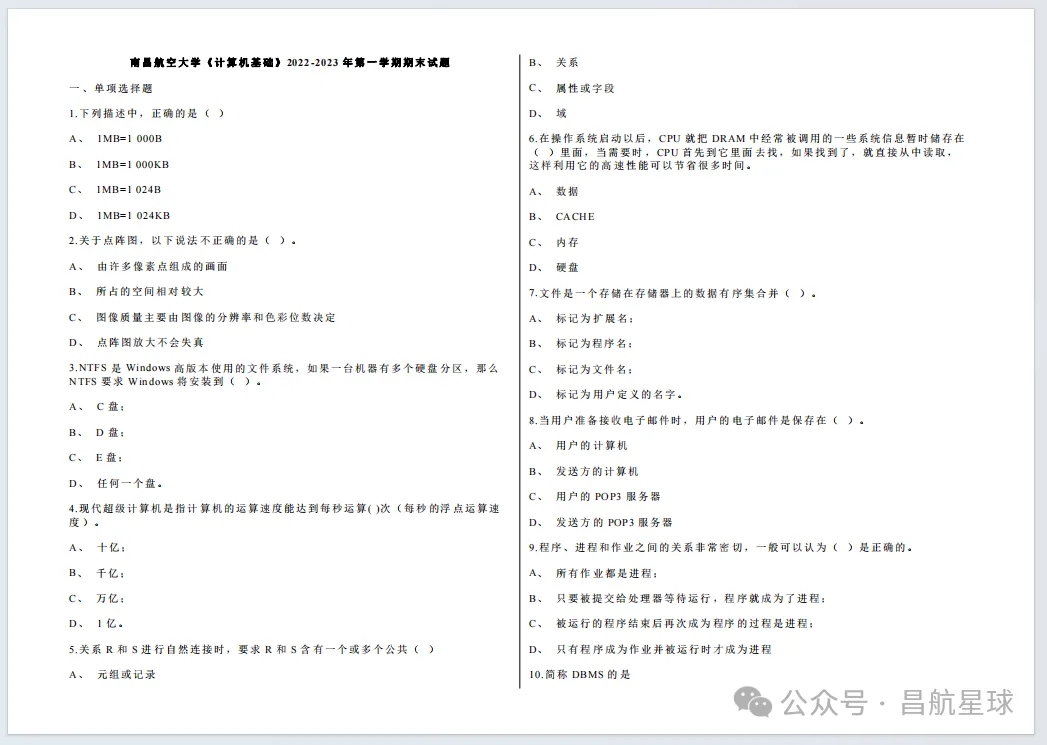 南昌航空大学《计算机基础》2022-2023 年第一学期期末试题

一、单项选择题

1.下列描述中，正确的是（ ）

A、 1MB=1 000B

B、 1MB=1 000KB

C、 1MB=1 024B

D、 1MB=1 024KB

2.关于点阵图，以下说法不正确的是（ ）。

A、 由许多像素点组成的画面

B、 所占的空间相对较大

C、 图像质量主要由图像的分辨率和色彩位数决定

D、 点阵图放大不会失真

3.NTFS 是 Windows 高版本使用的文件系统，如果一台机器有多个硬盘分区，那么 NTFS 要求 Windows 将安装到（ ）。

A、 C 盘；

B、 D 盘；

C、 E 盘；

D、 任何一个盘。

4.现代超级计算机是指计算机的运算速度能达到每秒运算( )次（每秒的浮点运算速度）。

A、 十亿；

B、 千亿；

C、 万亿；

D、 1 亿。

5.关系 R 和 S 进行自然连接时，要求 R 和 S 含有一个或多个公共（ ）

A、 元组或记录

B、 关系

C、 属性或字段

D、 域

6.在操作系统启动以后，CPU 就把 DRAM 中经常被调用的一些系统信息暂时储存在（ ）里面，当需要时，CPU 首先到它里面去找，如果找到了，就直接从中读取，这样利用它的高速性能可以节省很多时间。

A、 数据

B、 CACHE

C、 内存

D、 硬盘

7.文件是一个存储在存储器上的数据有序集合并（ ）。

A、 标记为扩展名；

B、 标记为程序名；

C、 标记为文件名；

D、 标记为用户定义的名字。

8.当用户准备接收电子邮件时，用户的电子邮件是保存在（ ）。

A、 用户的计算机

B、 发送方的计算机

C、 用户的 POP3 服务器

D、 发送方的 POP3 服务器

9.程序、进程和作业之间的关系非常密切，一般可以认为（ ）是正确的。

A、 所有作业都是进程；

B、 只要被提交给处理器等待运行，程序就成为了进程；

C、 被运行的程序结束后再次成为程序的过程是进程；

D、 只有程序成为作业并被运行时才成为进程

10.简称 DBMS 的是

公众号 · 昌航星球